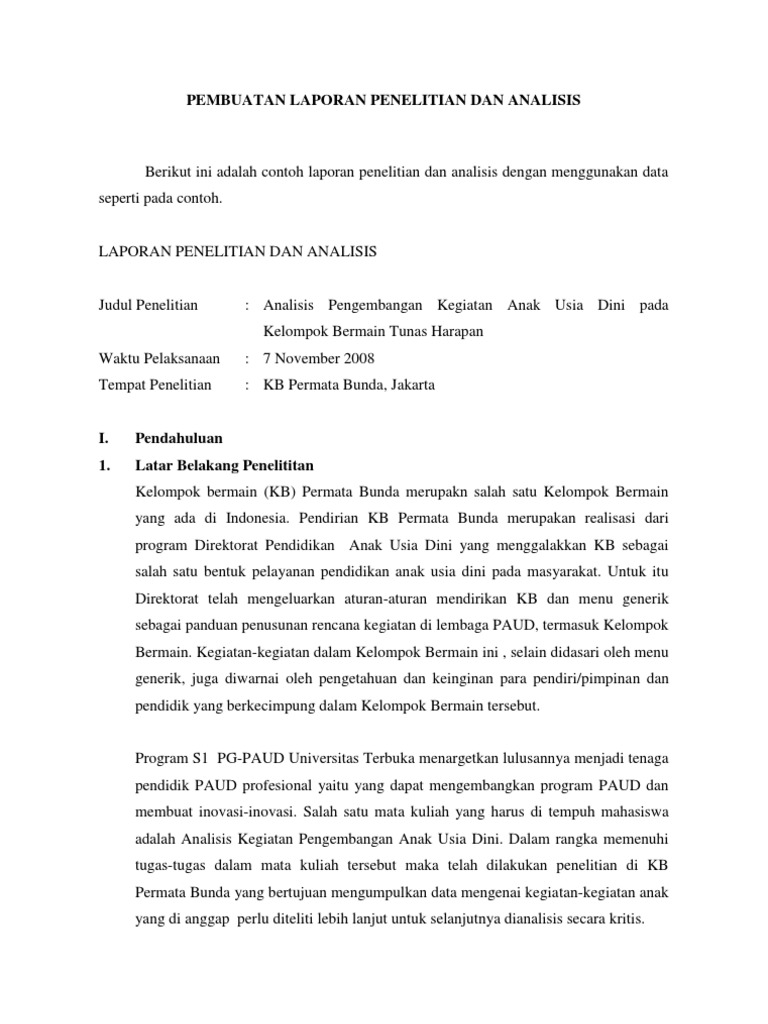 PEMBUATAN LAPORAN PENELITIAN DAN ANALISIS

Berikut ini adalah contoh laporan penelitian dan analisis dengan menggunakan data seperti pada contoh.

LAPORAN PENELITIAN DAN ANALISIS

Judul Penelitian : Analisis Pengembangan Kegiatan Anak Usia Dini pada Kelompok Bermain Tunas Harapan

Waktu Pelaksanaan : 7 November 2008

Tempat Penelitian : KB Permata Bunda, Jakarta

I. Pendahuluan

1. Latar Belakang Penelititan

Kelompok bermain (KB) Permata Bunda merupakn salah satu Kelompok Bermain yang ada di Indonesia. Pendirian KB Permata Bunda merupakan realisasi dari program Direktorat Pendidikan Anak Usia Dini yang menggalakkan KB sebagai salah satu bentuk pelayanan pendidikan anak usia dini pada masyarakat. Untuk itu Direktorat telah mengeluarkan aturan-aturan mendirikan KB dan menu generik sebagai panduan penusunan rencana kegiatan di lembaga PAUD, termasuk Kelompok Bermain. Kegiatan-kegiatan dalam Kelompok Bermain ini , selain didasari oleh menu generik, juga diwarnai oleh pengetahuan dan keinginan para pendiri/pimpinan dan pendidik yang berkecimpung dalam Kelompok Bermain tersebut.

Program S1 PG-PAUD Universitas Terbuka menargetkan lulusannya menjadi tenaga pendidik PAUD profesional yaitu yang dapat mengembangkan program PAUD dan membuat inovasi-inovasi. Salah satu mata kuliah yang harus di tempuh mahasiswa adalah Analisis Kegiatan Pengembangan Anak Usia Dini. Dalam rangka memenuhi tugas-tugas dalam mata kuliah tersebut maka telah dilakukan penelitian di KB Permata Bunda yang bertujuan mengumpulkan data mengenai kegiatan-kegiatan anak yang di anggap perlu diteliti lebih lanjut untuk selanjutnya dianalisis secara kritis.